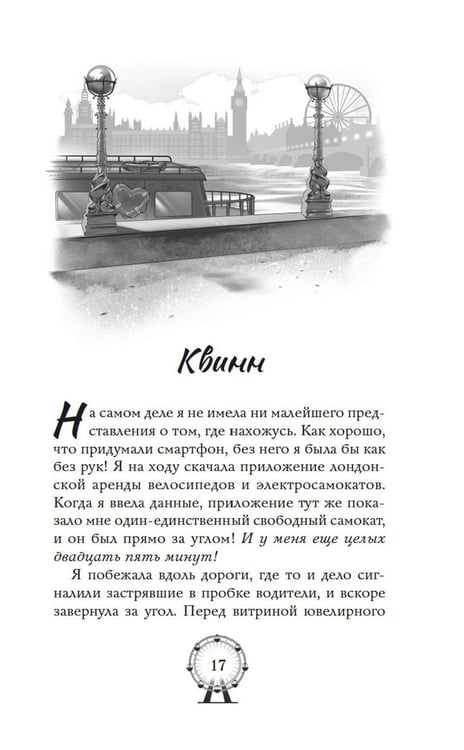 Квинн

На самом деле я не имела ни малейшего представления о том, где нахожусь. Как хорошо, что придумали смартфон, без него я была бы как без рук! Я на ходу скачала приложение лондонской аренды велосипедов и электросамокатов. Когда я ввела данные, приложение тут же показало мне один-единственный свободный самокат, и он был прямо за углом! И у меня еще целых двадцать пять минут!

Я побежала вдоль дороги, где то и дело сигналили застрявшие в пробке водители, и вскоре завернула за угол. Перед витриной ювелирного

17